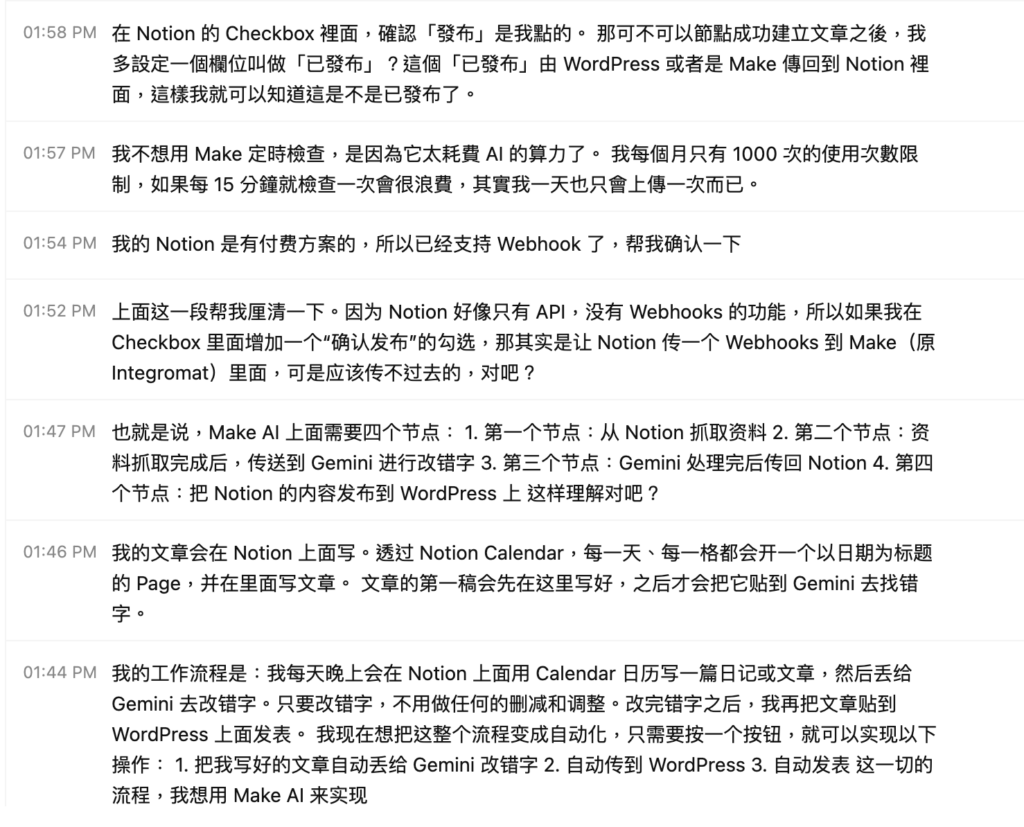 01:58 PM 在 Notion 的 Checkbox 裡面，確認「發布」是我點的。 那可不可以節點成功建立文章之後，我多設定一個欄位叫做「已發布」？這個「已發布」由 WordPress 或者是 Make 傳回到 Notion 裡面，這樣我就可以知道這是不是已發布了。

01:57 PM 我不想用 Make 定時檢查，是因為它太耗費 AI 的算力了。 我每個月只有 1000 次的使用次數限制，如果每 15 分鐘就檢查一次會很浪費，其實我一天也只會上傳一次而已。

01:54 PM 我的 Notion 是有付费方案的，所以已经支持 Webhook 了，帮我确认一下

01:52 PM 上面这一段帮我厘清一下。因为 Notion 好像只有 API，没有 Webhooks 的功能，所以如果我在 Checkbox 里面增加一个“确认发布”的勾选，那其实是让 Notion 传一个 Webhooks 到 Make（原 Integromat）里面，可是应该传不过去的，对吧？

01:47 PM 也就是说，Make AI 上面需要四个节点： 1. 第一个节点：从 Notion 抓取资料 2. 第二个节点：资料抓取完成后，传送到 Gemini 进行改错字 3. 第三个节点：Gemini 处理完后传回 Notion 4. 第四个节点：把 Notion 的内容发布到 WordPress 上 这样理解对吧？

01:46 PM 我的文章会在 Notion 上面写。透过 Notion Calendar，每一天、每一格都会开一个以日期为标题的 Page，并在里面写文章。 文章的第一稿会先在这里写好，之后才会把它贴到 Gemini 去找错字。

01:44 PM 我的工作流程是：我每天晚上会在 Notion 上面用 Calendar 日历写一篇日记或文章，然后丢给 Gemini 去改错字。只要改错字，不用做任何的删减和调整。改完错字之后，我再把文章贴到 WordPress 上面发表。 我现在想把这整个流程变成自动化，只需要按一个按钮，就可以实现以下操作： 1. 把我写好的文章自动丢给 Gemini 改错字 2. 自动传到 WordPress 3. 自动发表 这一切的流程，我想用 Make AI 来实现